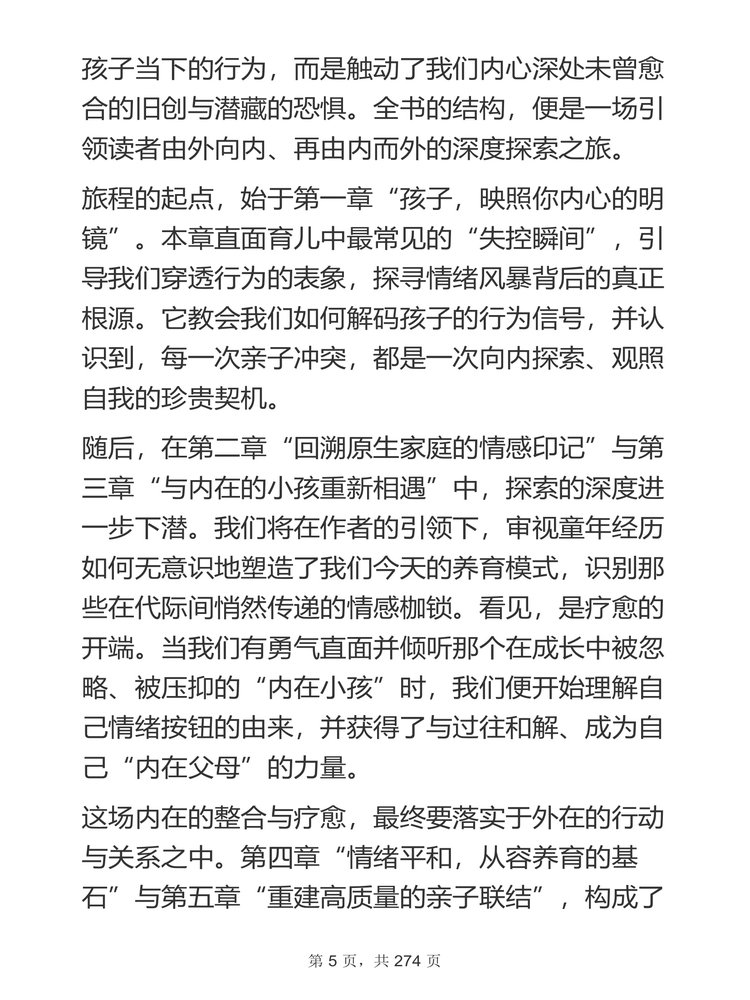 孩子当下的行为，而是触动了我们内心深处未曾愈合的旧创与潜藏的恐惧。全书的结构，便是一场引领读者由外向内、再由内而外的深度探索之旅。

旅程的起点，始于第一章“孩子，映照你内心的明镜”。本章直面育儿中最常见的“失控瞬间”，引导我们穿透行为的表象，探寻情绪风暴背后的真正根源。它教会我们如何解码孩子的行为信号，并认识到，每一次亲子冲突，都是一次向内探索、观照自我的珍贵契机。

随后，在第二章“回溯原生家庭的情感印记”与第三章“与内在的小孩重新相遇”中，探索的深度进一步下潜。我们将在作者的引领下，审视童年经历如何无意识地塑造了我们今天的养育模式，识别那些在代际间悄然传递的情感枷锁。看见，是疗愈的开端。当我们有勇气直面并倾听那个在成长中被忽略、被压抑的“内在小孩”时，我们便开始理解自己情绪按钮的由来，并获得了与过往和解、成为自己“内在父母”的力量。

这场内在的整合与疗愈，最终要落实于外在的行动与关系之中。第四章“情绪平和，从容养育的基石”与第五章“重建高质量的亲子联结”，构成了

第 5 页，共 274 页